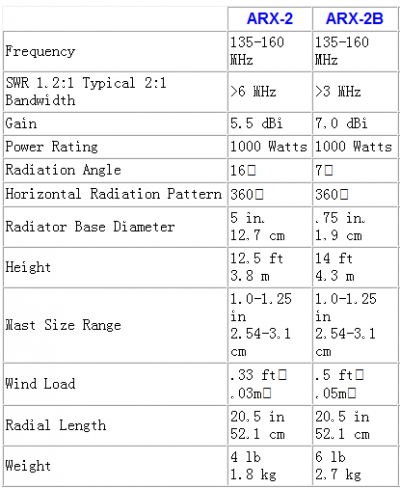 | | ARX-2 | ARX-2B |
|---|---|---|
| Frequency | 135-160 MHz | 135-160 MHz |
| SWR 1.2:1 Typical 2:1 Bandwidth | >6 MHz | >3 MHz |
| Gain | 5.5 dBi | 7.0 dBi |
| Power Rating | 1000 Watts | 1000 Watts |
| Radiation Angle | 16□ | 7□ |
| Horizontal Radiation Pattern | 360□ | 360□ |
| Radiator Base Diameter | 5 in. 12.7 cm | .75 in. 1.9 cm |
| Height | 12.5 ft 3.8 m | 14 ft 4.3 m |
| Mast Size Range | 1.0-1.25 in 2.54-3.1 cm | 1.0-1.25 in 2.54-3.1 cm |
| Wind Load | .33 ft□ .03m□ | .5 ft□ .05m□ |
| Radial Length | 20.5 in 52.1 cm | 20.5 in 52.1 cm |
| Weight | 4 lb 1.8 kg | 6 lb 2.7 kg |